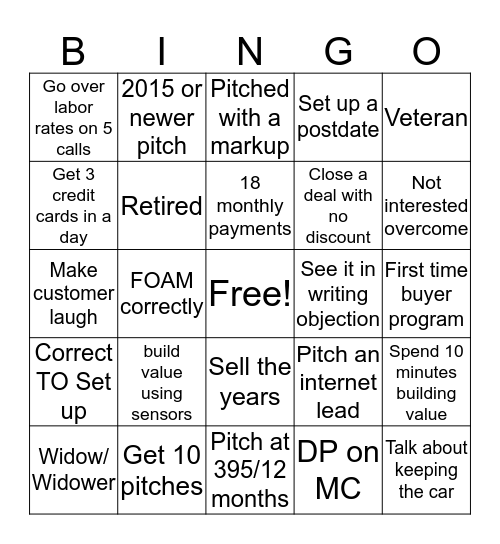 | B | I | N | G | O |
|---|---|---|---|---|
| Go over labor rates on 5 calls | 2015 or newer pitch | Pitched with a markup | Set up a postdate | Veteran |
| Get 3 credit cards in a day | Retired | 18 monthly payments | Close a deal with no discount | Not interested overcome |
| Make customer laugh | FOAM correctly | Free! | See it in writing objection | First time buyer program |
| Correct TO Set up | build value using sensors | Sell the years | Pitch an internet lead | Spend 10 minutes building value |
| Widow/ Widower | Get 10 pitches | Pitch at 395/12 months | DP on MC | Talk about keeping the car |